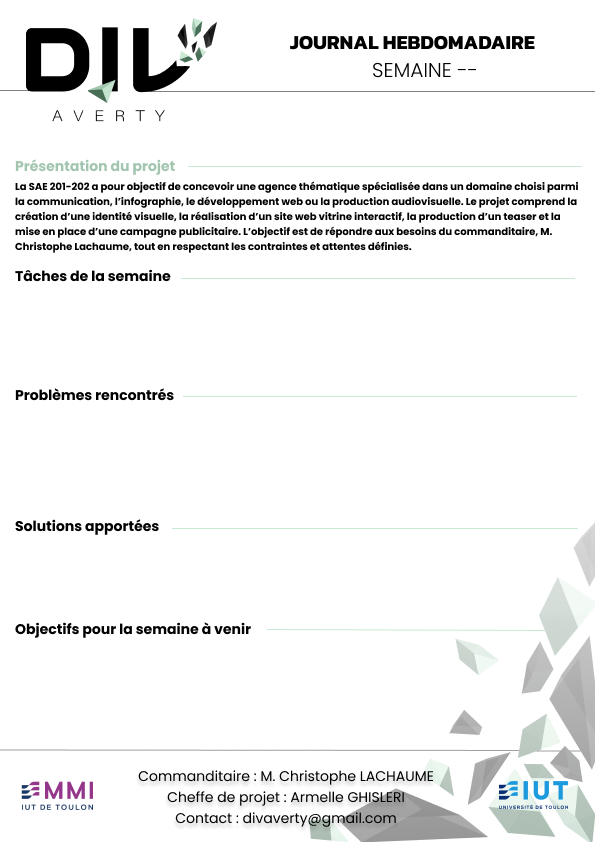 DIV
AVERTY

JOURNAL HEBDOMADAIRE
SEMAINE --

Présentation du projet

La SAE 201-202 a pour objectif de concevoir une agence thématique spécialisée dans un domaine choisi parmi la communication, l'infographie, le développement web ou la production audiovisuelle. Le projet comprend la création d'une identité visuelle, la réalisation d'un site web vitrine interactif, la production d'un teaser et la mise en place d'une campagne publicitaire. L'objectif est de répondre aux besoins du commanditaire, M. Christophe Lachaume, tout en respectant les contraintes et attentes définies.

Tâches de la semaine

Problèmes rencontrés

Solutions apportées

Objectifs pour la semaine à venir

MMI
IUT DE TOULON

Commanditaire : M. Christophe LACHAUME
Cheffe de projet : Armelle GHISLERI
Contact : divaverty@gmail.com

IUT
UNIVERSITÉ DE TOULON